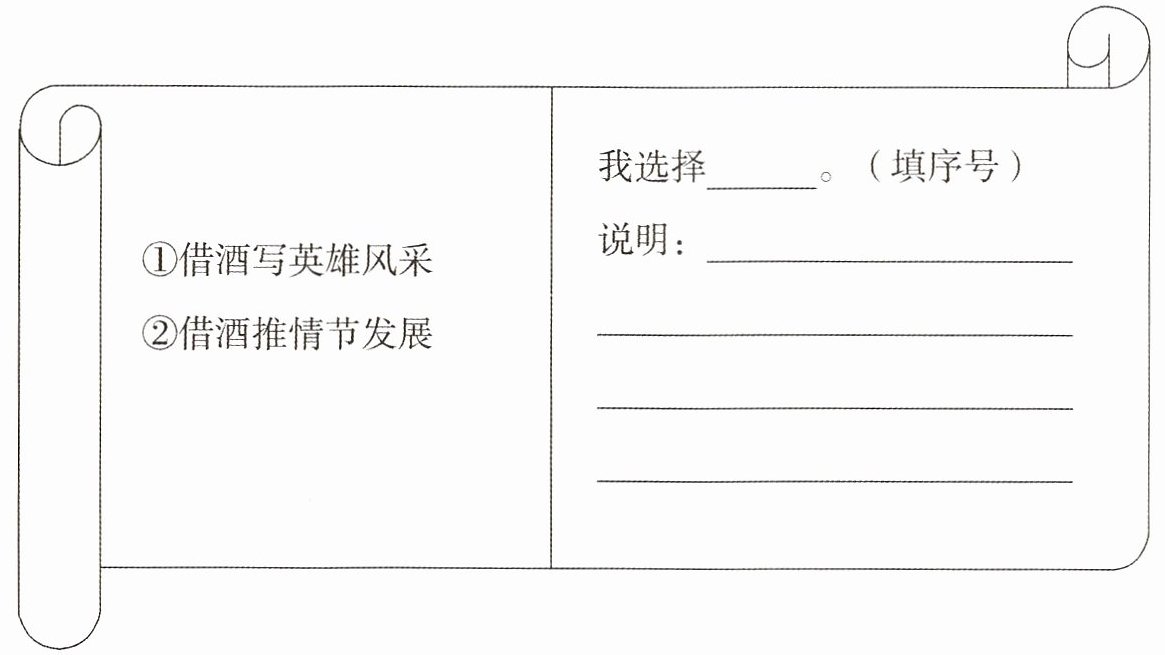 ①借酒写英雄风采
②借酒推情节发展

我选择____。（填序号）
说明：____
____
____
____